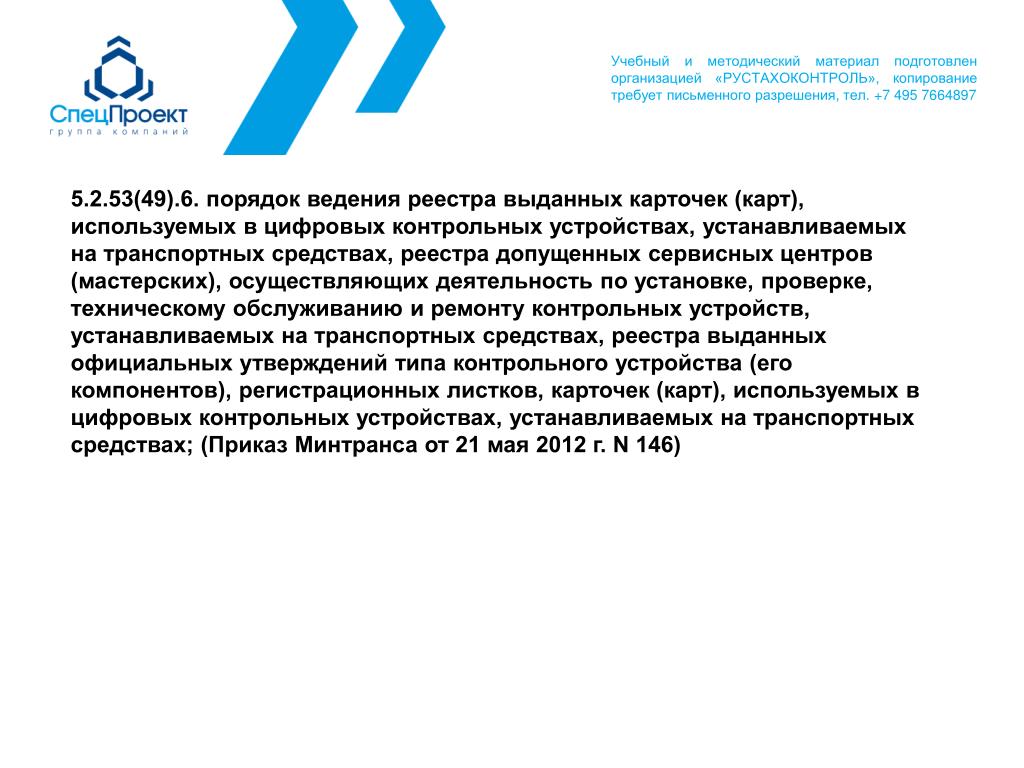 СпецПроект
группа компаний

Учебный и методический материал подготовлен организацией «РУСТАХОКОНТРОЛЬ», копирование требует письменного разрешения, тел. +7 495 7664897

5.2.53(49).6. порядок ведения реестра выданных карточек (карт), используемых в цифровых контрольных устройствах, устанавливаемых на транспортных средствах, реестра допущенных сервисных центров (мастерских), осуществляющих деятельность по установке, проверке, техническому обслуживанию и ремонту контрольных устройств, устанавливаемых на транспортных средствах, реестра выданных официальных утверждений типа контрольного устройства (его компонентов), регистрационных листков, карточек (карт), используемых в цифровых контрольных устройствах, устанавливаемых на транспортных средствах; (Приказ Минтранса от 21 мая 2012 г. N 146)